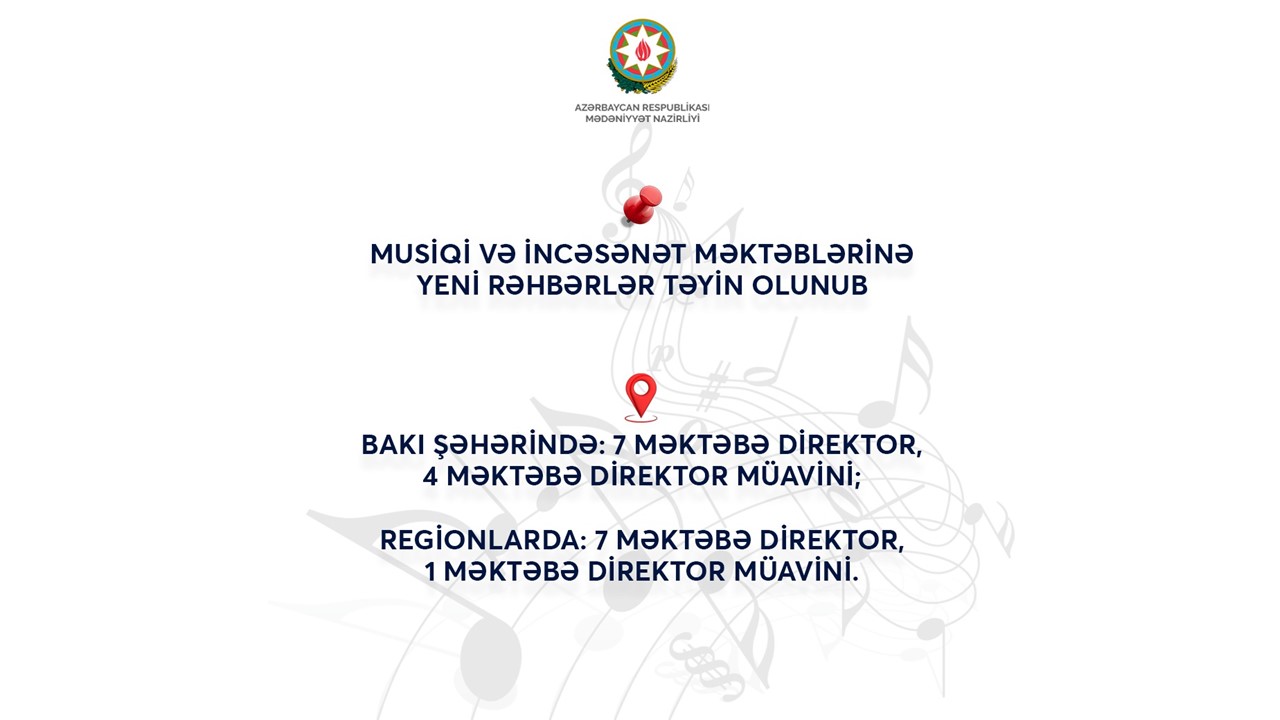 AZƏRBAYCAN RESPUBLİKASI
MƏDƏNİYYƏT NAZİRLİYİ

MUSİQİ VƏ İNCƏSƏNƏT MƏKTƏBLƏRİNƏ YENİ RƏHBƏRLƏR TƏYİN OLUNUB

BAKI ŞƏHƏRİNDƏ: 7 MƏKTƏBƏ DİREKTOR, 4 MƏKTƏBƏ DİREKTOR MÜAVİNİ;

REGİONLARDA: 7 MƏKTƏBƏ DİREKTOR, 1 MƏKTƏBƏ DİREKTOR MÜAVİNİ.